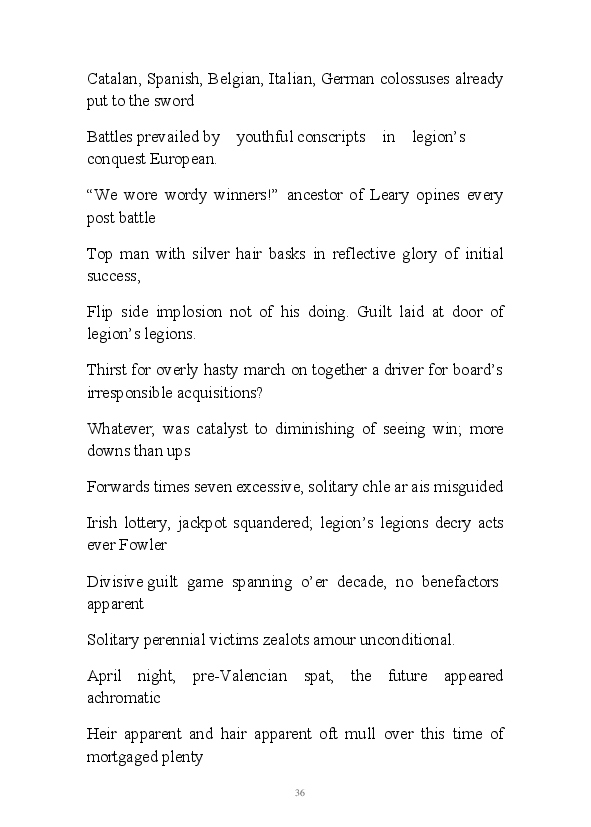 Catalan, Spanish, Belgian, Italian, German colossuses already put to the sword

Battles prevailed by youthful conscripts in legion's conquest European.

"We wore wordy winners!" ancestor of Leary opines every post battle

Top man with silver hair basks in reflective glory of initial success,

Flip side implosion not of his doing. Guilt laid at door of legion's legions.

Thirst for overly hasty march on together a driver for board's irresponsible acquisitions?

Whatever, was catalyst to diminishing of seeing win; more downs than ups

Forwards times seven excessive, solitary chle ar ais misguided

Irish lottery, jackpot squandered; legion's legions decry acts ever Fowler

Divisive guilt game spanning o'er decade, no benefactors apparent

Solitary perennial victims zealots amour unconditional.

April night, pre-Valencian spat, the future appeared achromatic

Heir apparent and hair apparent oft mull over this time of mortgaged plenty

36